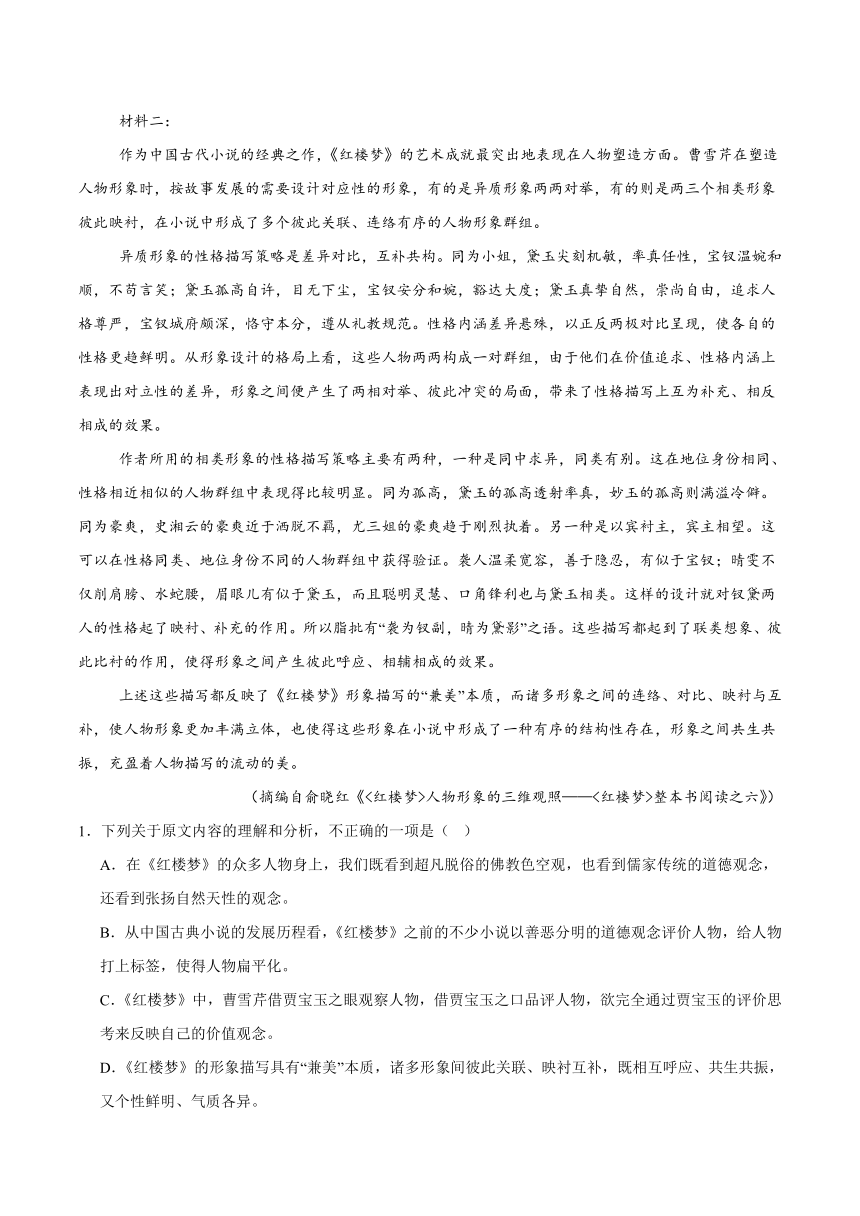 材料二：

作为中国古代小说的经典之作，《红楼梦》的艺术成就最突出地表现在人物塑造方面。曹雪芹在塑造人物形象时，按故事发展的需要设计对应性的形象，有的是异质形象两两对举，有的则是两三个相类形象彼此映衬，在小说中形成了多个彼此关联、连络有序的人物形象群组。

异质形象的性格描写策略是差异对比，互补共构。同为小姐，黛玉尖刻机敏，率真任性，宝钗温婉和顺，不苟言笑；黛玉孤高自许，目无下尘，宝钗安分和婉，豁达大度；黛玉真挚自然，崇尚自由，追求人格尊严，宝钗城府颇深，恪守本分，遵从礼教规范。性格内涵差异悬殊，以正反两极对比呈现，使各自的性格更趋鲜明。从形象设计的格局上看，这些人物两两构成一对群组，由于他们在价值追求、性格内涵上表现出对立性的差异，形象之间便产生了两相对举、彼此冲突的局面，带来了性格描写上互为补充、相反相成的效果。

作者所用的相类形象的性格描写策略主要有两种，一种是同中求异，同类有别。这在地位身份相同、性格相近相似的人物群组中表现得比较明显。同为孤高，黛玉的孤高透射率真，妙玉的孤高则满溢冷僻。同为豪爽，史湘云的豪爽近于洒脱不羁，尤三姐的豪爽趋于刚烈执着。另一种是以宾衬主，宾主相望。这可以在性格同类、地位身份不同的人物群组中获得验证。袭人温柔宽容，善于隐忍，有似于宝钗；晴雯不仅削肩膀、水蛇腰，眉眼儿有似于黛玉，而且聪明灵慧、口角锋利也与黛玉相类。这样的设计就对钗黛两人的性格起了映衬、补充的作用。所以脂批有“袭为钗副，晴为黛影”之语。这些描写都起到了联类想象、彼此比衬的作用，使得形象之间产生彼此呼应、相辅相成的效果。

上述这些描写都反映了《红楼梦》形象描写的“兼美”本质，而诸多形象之间的连络、对比、映衬与互补，使人物形象更加丰满立体，也使得这些形象在小说中形成了一种有序的结构性存在，形象之间共生共振，充盈着人物描写的流动的美。

（摘编自俞晓红《〈红楼梦〉人物形象的三维观照——〈红楼梦〉整本书阅读之六》）

1．下列关于原文内容的理解和分析，不正确的一项是（   ）

A．在《红楼梦》的众多人物身上，我们既看到超凡脱俗的佛教色空观，也看到儒家传统的道德观念，还看到张扬自然天性的观念。

B．从中国古典小说的发展历程看，《红楼梦》之前的不少小说以善恶分明的道德观念评价人物，给人物打上标签，使得人物扁平化。

C．《红楼梦》中，曹雪芹借贾宝玉之眼观察人物，借贾宝玉之口品评人物，欲完全通过贾宝玉的评价思考来反映自己的价值观念。

D．《红楼梦》的形象描写具有“兼美”本质，诸多形象间彼此关联、映衬互补，既相互呼应、共生共振，又个性鲜明、气质各异。